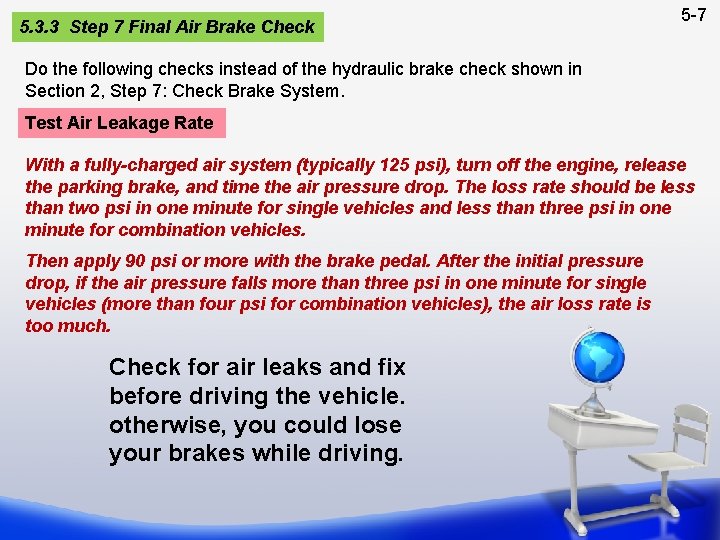 5-7

5.3.3 Step 7 Final Air Brake Check

Do the following checks instead of the hydraulic brake check shown in Section 2, Step 7: Check Brake System.

Test Air Leakage Rate

With a fully-charged air system (typically 125 psi), turn off the engine, release the parking brake, and time the air pressure drop. The loss rate should be less than two psi in one minute for single vehicles and less than three psi in one minute for combination vehicles.

Then apply 90 psi or more with the brake pedal. After the initial pressure drop, if the air pressure falls more than three psi in one minute for single vehicles (more than four psi for combination vehicles), the air loss rate is too much.

Check for air leaks and fix before driving the vehicle. otherwise, you could lose your brakes while driving.